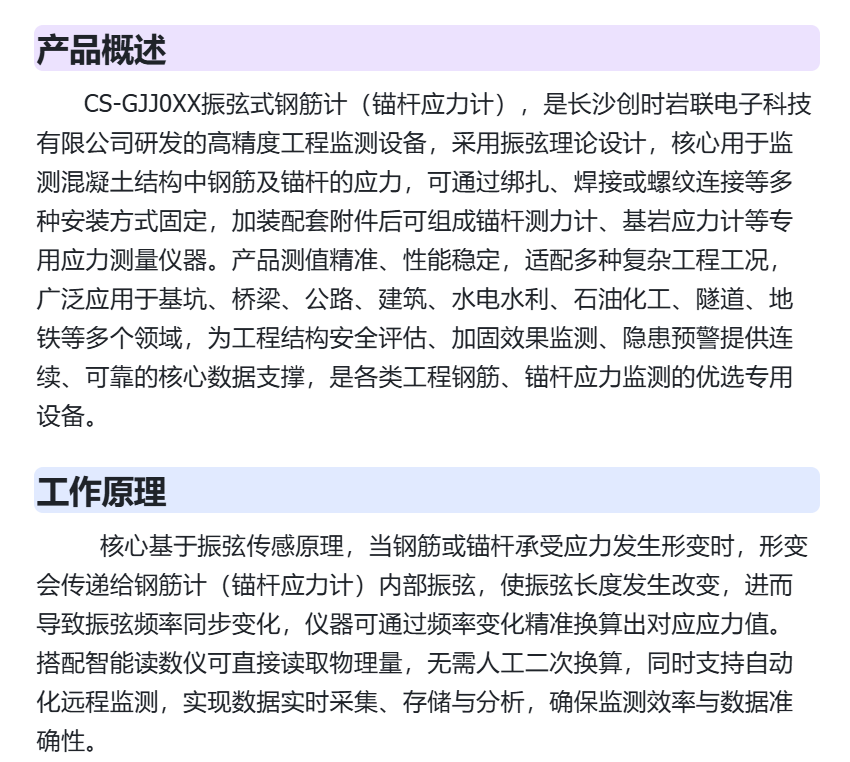 产品概述

CS-GJJ0XX振弦式钢筋计（锚杆应力计），是长沙创时岩联电子科技有限公司研发的高精度工程监测设备，采用振弦理论设计，核心用于监测混凝土结构中钢筋及锚杆的应力，可通过绑扎、焊接或螺纹连接等多种安装方式固定，加装配套附件后可组成锚杆测力计、基岩应力计等专用应力测量仪器。产品测值精准、性能稳定，适配多种复杂工程工况，广泛应用于基坑、桥梁、公路、建筑、水电水利、石油化工、隧道、地铁等多个领域，为工程结构安全评估、加固效果监测、隐患预警提供连续、可靠的核心数据支撑，是各类工程钢筋、锚杆应力监测的优选专用设备。

工作原理

核心基于振弦传感原理，当钢筋或锚杆承受应力发生形变时，形变会传递给钢筋计（锚杆应力计）内部振弦，使振弦长度发生改变，进而导致振弦频率同步变化，仪器可通过频率变化精准换算出对应应力值。搭配智能读数仪可直接读取物理量，无需人工二次换算，同时支持自动化远程监测，实现数据实时采集、存储与分析，确保监测效率与数据准确性。